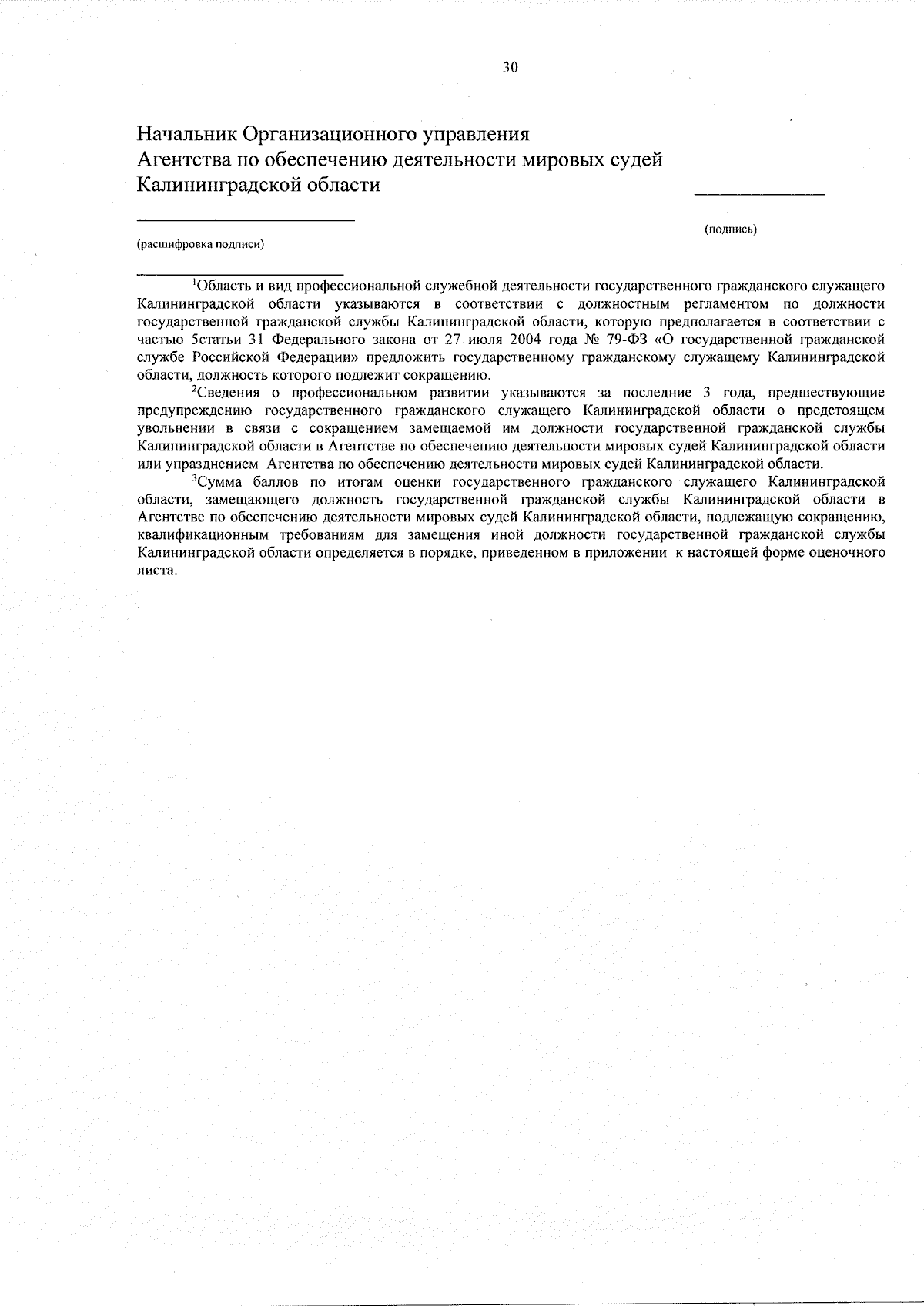 30

Начальник Организационного управления
Агентства по обеспечению деятельности мировых судей
Калининградской области

(подпись)

(расшифровка подписи)

$^1$Область и вид профессиональной служебной деятельности государственного гражданского служащего Калининградской области указываются в соответствии с должностным регламентом по должности государственной гражданской службы Калининградской области, которую предполагается в соответствии с частью 5статьи 31 Федерального закона от 27 июля 2004 года № 79-ФЗ «О государственной гражданской службе Российской Федерации» предложить государственному гражданскому служащему Калининградской области, должность которого подлежит сокращению.

$^2$Сведения о профессиональном развитии указываются за последние 3 года, предшествующие предупреждению государственного гражданского служащего Калининградской области о предстоящем увольнении в связи с сокращением замещаемой им должности государственной гражданской службы Калининградской области в Агентстве по обеспечению деятельности мировых судей Калининградской области или упразднением Агентства по обеспечению деятельности мировых судей Калининградской области.

$^3$Сумма баллов по итогам оценки государственного гражданского служащего Калининградской области, замещающего должность государственной гражданской службы Калининградской области в Агентстве по обеспечению деятельности мировых судей Калининградской области, подлежащую сокращению, квалификационным требованиям для замещения иной должности государственной гражданской службы Калининградской области определяется в порядке, приведенном в приложении к настоящей форме оценочного листа.